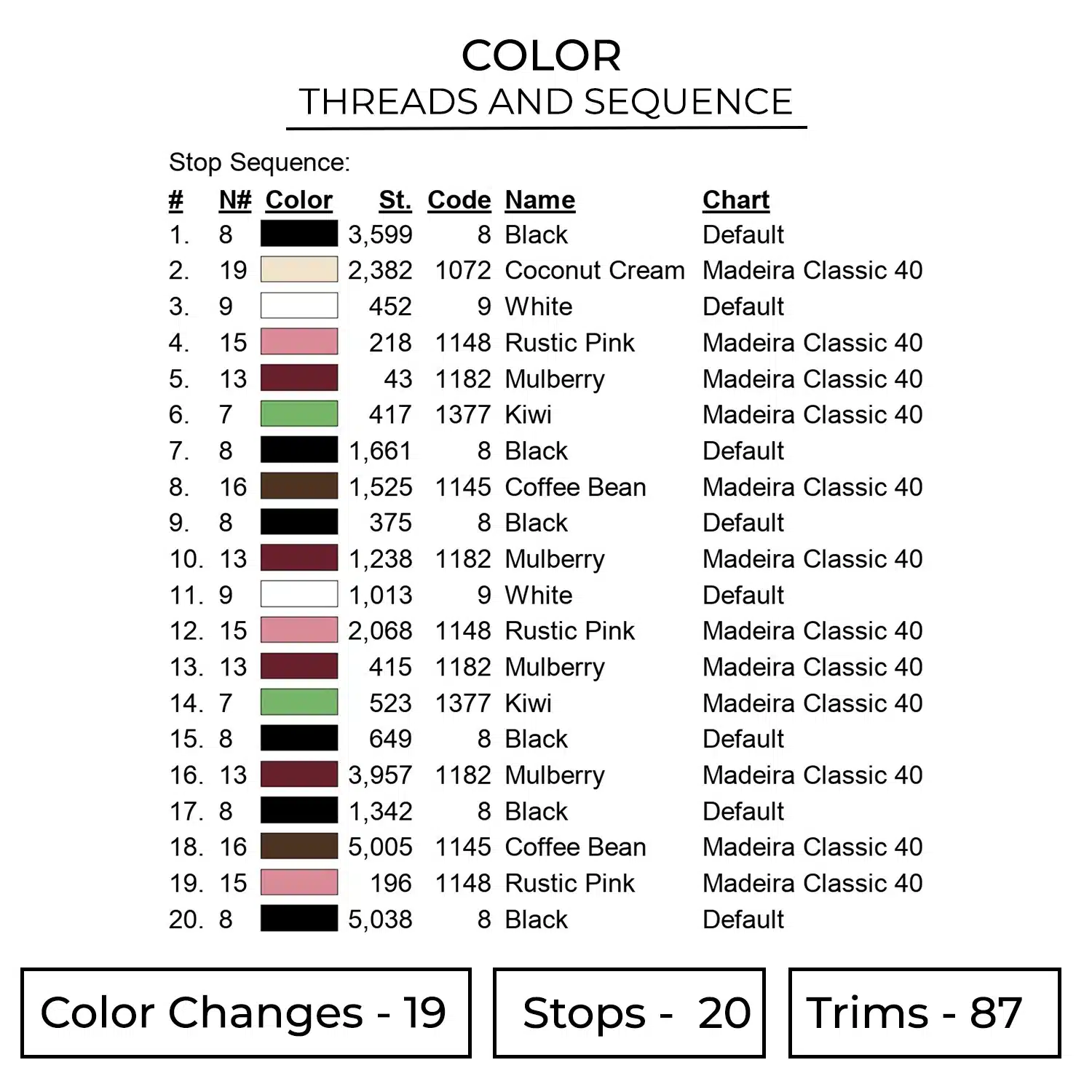 COLOR
THREADS AND SEQUENCE

Stop Sequence:

| # | N# | Color | St. | Code | Name | Chart |
|---|---|---|---|---|---|---|
| 1. | 8 | | 3,599 | 8 | Black | Default |
| 2. | 19 | | 2,382 | 1072 | Coconut Cream | Madeira Classic 40 |
| 3. | 9 | | 452 | 9 | White | Default |
| 4. | 15 | | 218 | 1148 | Rustic Pink | Madeira Classic 40 |
| 5. | 13 | | 43 | 1182 | Mulberry | Madeira Classic 40 |
| 6. | 7 | | 417 | 1377 | Kiwi | Madeira Classic 40 |
| 7. | 8 | | 1,661 | 8 | Black | Default |
| 8. | 16 | | 1,525 | 1145 | Coffee Bean | Madeira Classic 40 |
| 9. | 8 | | 375 | 8 | Black | Default |
| 10. | 13 | | 1,238 | 1182 | Mulberry | Madeira Classic 40 |
| 11. | 9 | | 1,013 | 9 | White | Default |
| 12. | 15 | | 2,068 | 1148 | Rustic Pink | Madeira Classic 40 |
| 13. | 13 | | 415 | 1182 | Mulberry | Madeira Classic 40 |
| 14. | 7 | | 523 | 1377 | Kiwi | Madeira Classic 40 |
| 15. | 8 | | 649 | 8 | Black | Default |
| 16. | 13 | | 3,957 | 1182 | Mulberry | Madeira Classic 40 |
| 17. | 8 | | 1,342 | 8 | Black | Default |
| 18. | 16 | | 5,005 | 1145 | Coffee Bean | Madeira Classic 40 |
| 19. | 15 | | 196 | 1148 | Rustic Pink | Madeira Classic 40 |
| 20. | 8 | | 5,038 | 8 | Black | Default |

Color Changes - 19

Stops - 20

Trims - 87